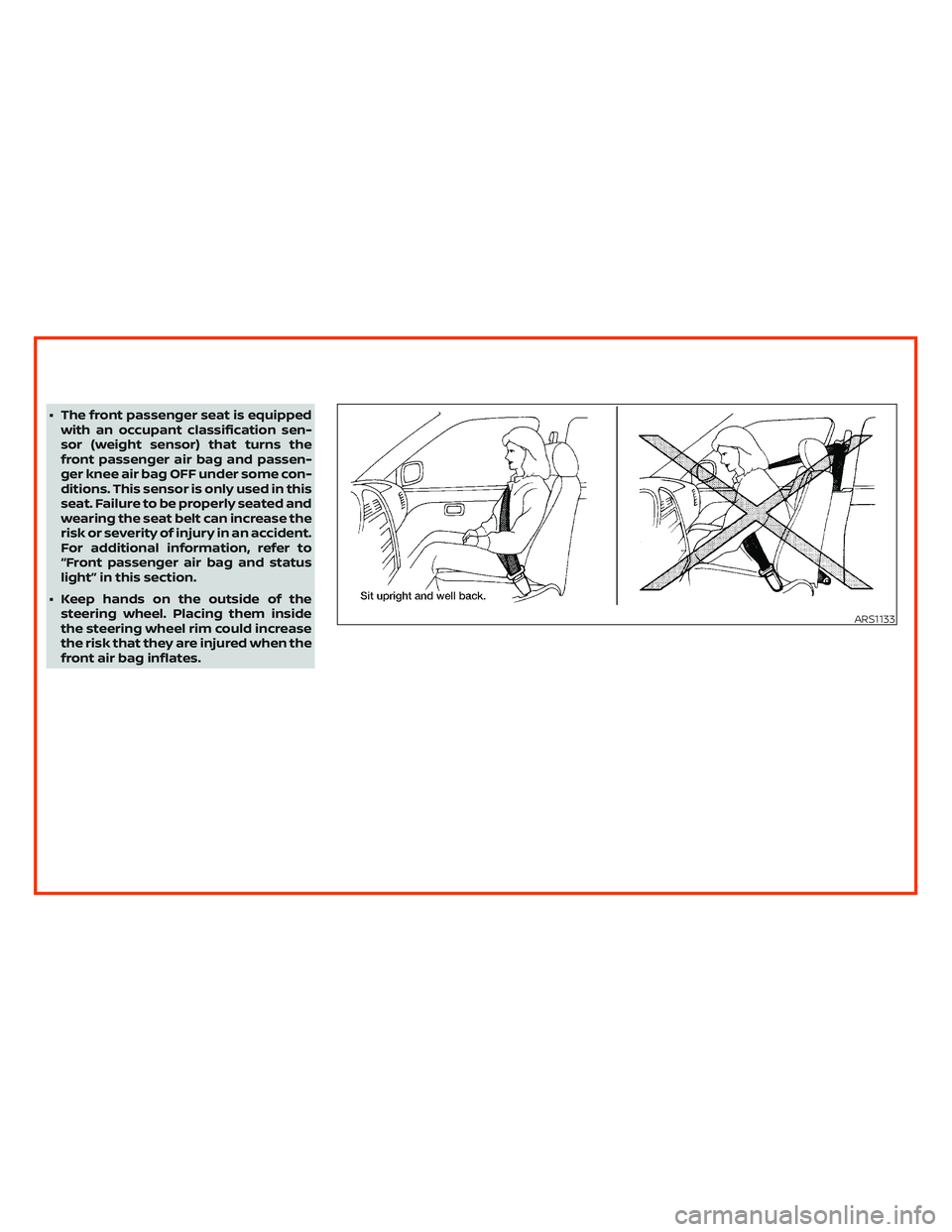 • The front passenger seat is equipped with an occupant classification sensor (weight sensor) that turns the front passenger air bag and passenger knee air bag OFF under some conditions. This sensor is only used in this seat. Failure to be properly seated and wearing the seat belt can increase the risk or severity of injury in an accident. For additional information, refer to “Front passenger air bag and status light” in this section.

• Keep hands on the outside of the steering wheel. Placing them inside the steering wheel rim could increase the risk that they are injured when the front air bag inflates.

Sit upright and well back.

ARS1133

carmanualsonline.info